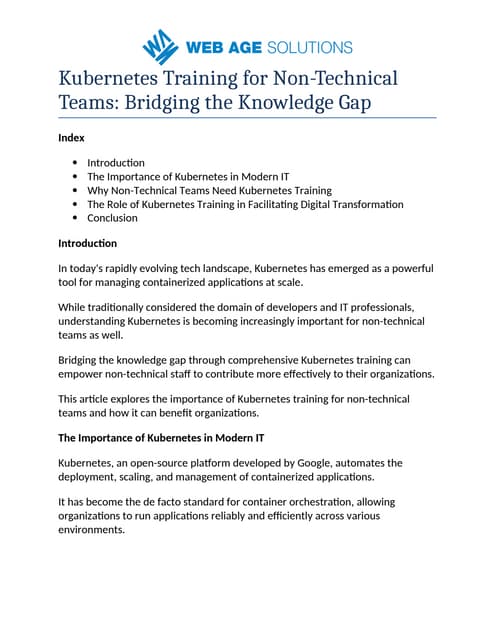 WEB AGE SOLUTIONS

Kubernetes Training for Non-Technical Teams: Bridging the Knowledge Gap

Index

- Introduction
- The Importance of Kubernetes in Modern IT
- Why Non-Technical Teams Need Kubernetes Training
- The Role of Kubernetes Training in Facilitating Digital Transformation
- Conclusion

Introduction

In today's rapidly evolving tech landscape, Kubernetes has emerged as a powerful tool for managing containerized applications at scale.

While traditionally considered the domain of developers and IT professionals, understanding Kubernetes is becoming increasingly important for non-technical teams as well.

Bridging the knowledge gap through comprehensive Kubernetes training can empower non-technical staff to contribute more effectively to their organizations.

This article explores the importance of Kubernetes training for non-technical teams and how it can benefit organizations.

The Importance of Kubernetes in Modern IT

Kubernetes, an open-source platform developed by Google, automates the deployment, scaling, and management of containerized applications.

It has become the de facto standard for container orchestration, allowing organizations to run applications reliably and efficiently across various environments.